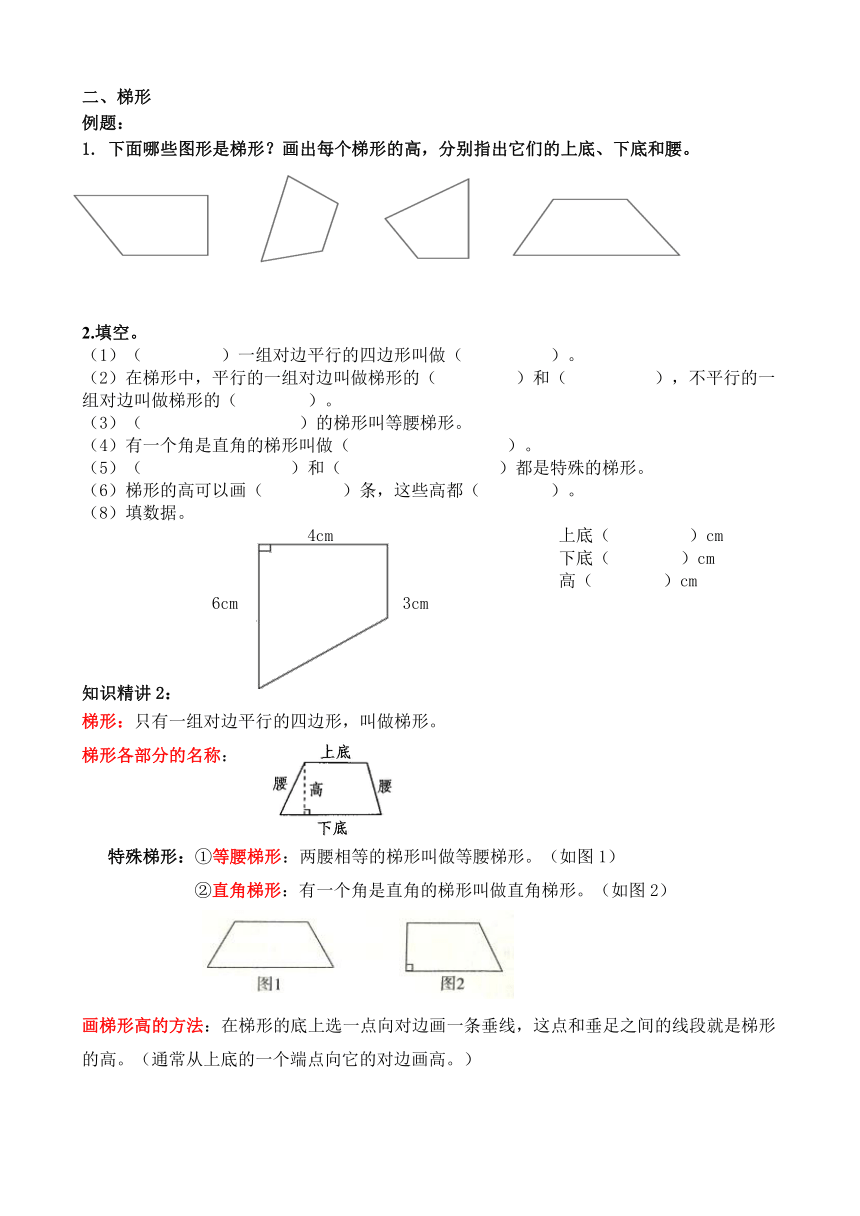 二、梯形
例题：
1. 下面哪些图形是梯形？画出每个梯形的高，分别指出它们的上底、下底和腰。

2.填空。
（1）（　　　　）一组对边平行的四边形叫做（　　　　）。
（2）在梯形中，平行的一组对边叫做梯形的（　　　　）和（　　　　），不平行的一组对边叫做梯形的（　　　　）。
（3）（　　　　　　）的梯形叫等腰梯形。
（4）有一个角是直角的梯形叫做（　　　　　　　）。
（5）（　　　　　　）和（　　　　　　）都是特殊的梯形。
（6）梯形的高可以画（　　　　）条，这些高都（　　　　）。
（8）填数据。

4cm
6cm
3cm

上底（　　　　）cm
下底（　　　　）cm
高（　　　　）cm

知识精讲 2：
梯形：只有一组对边平行的四边形，叫做梯形。
梯形各部分的名称：
上底
腰
高
腰
下底
特殊梯形：①等腰梯形：两腰相等的梯形叫做等腰梯形。（如图 1）
②直角梯形：有一个角是直角的梯形叫做直角梯形。（如图 2）
图1
图2
画梯形高的方法：在梯形的底上选一点向对边画一条垂线，这点和垂足之间的线段就是梯形的高。（通常从上底的一个端点向它的对边画高。）